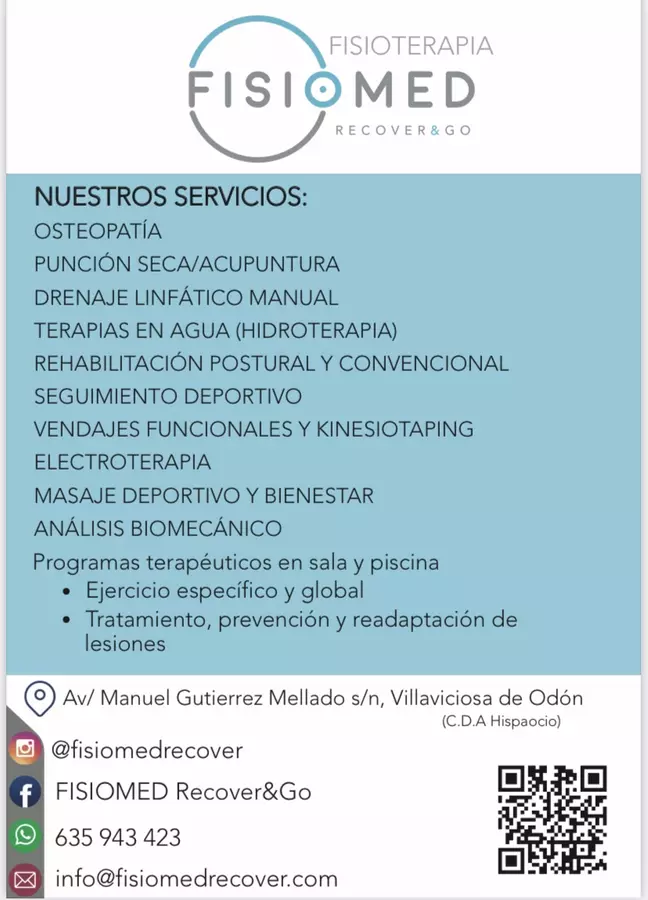 FISIOTERAPIA
FISIOMED
RECOVER&GO

NUESTROS SERVICIOS:
OSTEOPATÍA
PUNCIÓN SECA/ACUPUNTURA
DRENAJE LINFÁTICO MANUAL
TERAPIAS EN AGUA (HIDROTERAPIA)
REHABILITACIÓN POSTURAL Y CONVENCIONAL
SEGUIMIENTO DEPORTIVO
VENDAJES FUNCIONALES Y KINESIOTAPING
ELECTROTERAPIA
MASAJE DEPORTIVO Y BIENESTAR
ANÁLISIS BIOMECÁNICO
Programas terapéuticos en sala y piscina
• Ejercicio específico y global
• Tratamiento, prevención y readaptación de lesiones

Av/ Manuel Gutierrez Mellado s/n, Villaviciosa de Odón (C.D.A Hispaocio)
@fisiomedrecover
FISIOMED Recover&Go
635 943 423
info@fisiomedrecover.com